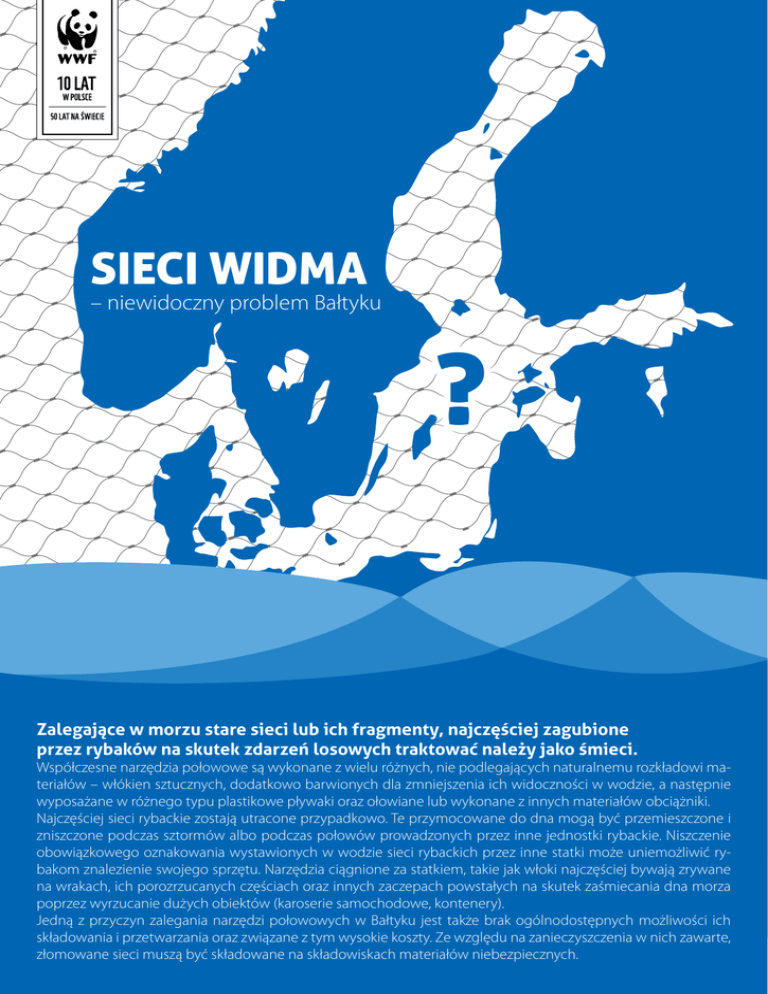 WWF

10 LAT W POLSCE

50 LAT NA ŚWIECIE

SIECI WIDMA

– niewidoczny problem Bałtyku

?

Zalegające w morzu stare sieci lub ich fragmenty, najczęściej zagubione przez rybaków na skutek zdarzeń losowych traktować należy jako śmieci.

Współczesne narzędzia połowowe są wykonane z wielu różnych, nie podlegających naturalnemu rozkładowi materiałów – włókien sztucznych, dodatkowo barwionych dla zmniejszenia ich widoczności w wodzie, a następnie wyposażane w różnego typu plastikowe pływaki oraz ołowiane lub wykonane z innych materiałów obciążniki. Najczęściej sieci rybackie zostają utracone przypadkowo. Te przymocowane do dna mogą być przemieszczone i zniszczone podczas sztormów albo podczas połowów prowadzonych przez inne jednostki rybackie. Niszczenie obowiązkowego oznakowania wystawionych w wodzie sieci rybackich przez inne statki może uniemożliwić rybakom znalezienie swojego sprzętu. Narzędzia ciągnione za statkiem, takie jak włoki najczęściej bywają zrywane na wrakach, ich porozrzucanych częściach oraz innych zaczepach powstałych na skutek zaśmiecania dna morza poprzez wyrzucanie dużych obiektów (karoserie samochodowe, kontenery).

Jedną z przyczyn zalegania narzędzi połowowych w Bałtyku jest także brak ogólnodostępnych możliwości ich składowania i przetwarzania oraz związane z tym wysokie koszty. Ze względu na zanieczyszczenia w nich zawarte, złomowane sieci muszą być składowane na składowiskach materiałów niebezpiecznych.